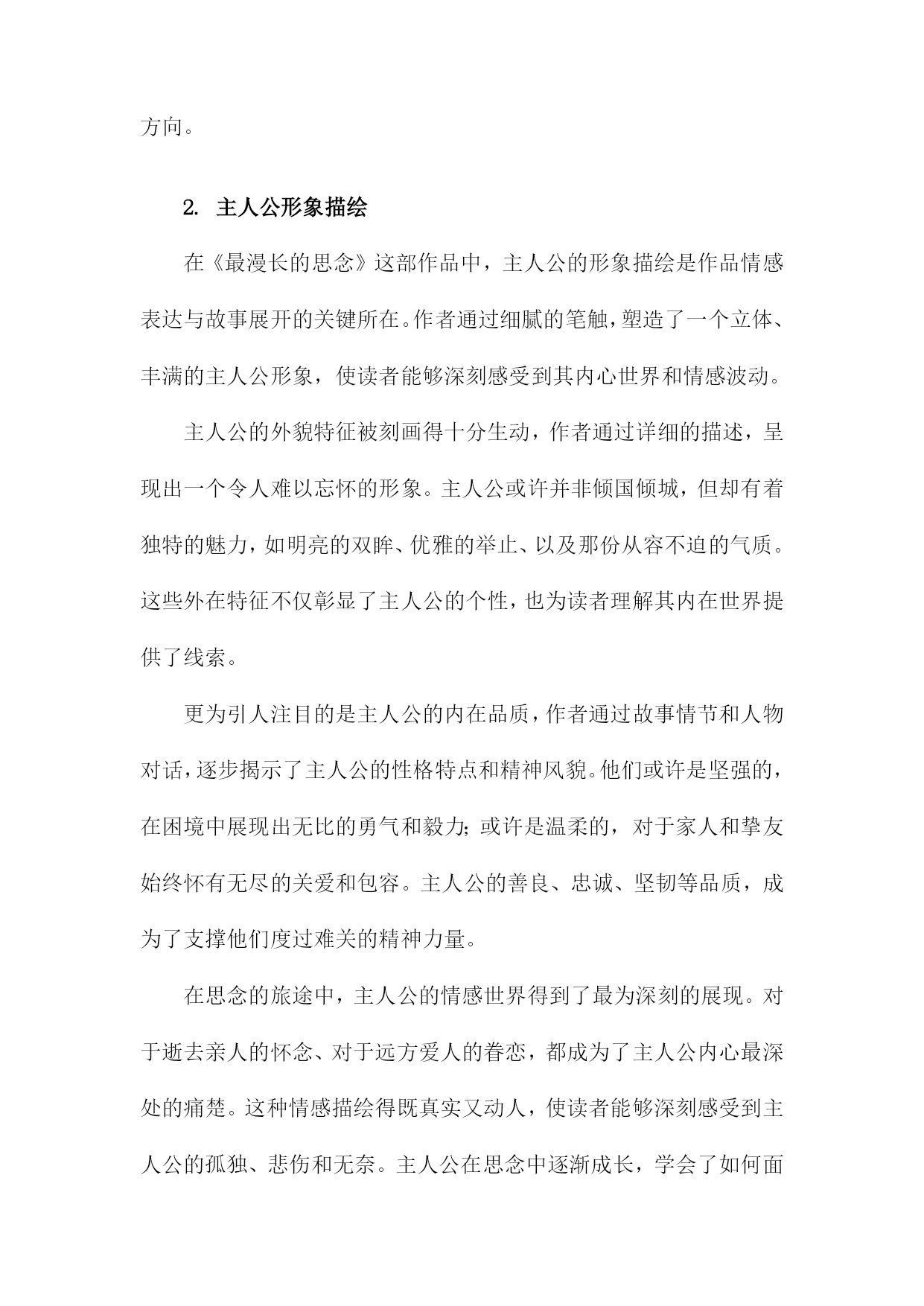 方向。

2. 主人公形象描绘

在《最漫长的思念》这部作品中，主人公的形象描绘是作品情感表达与故事展开的关键所在。作者通过细腻的笔触，塑造了一个立体、丰满的主人公形象，使读者能够深刻感受到其内心世界和情感波动。

主人公的外貌特征被刻画得十分生动，作者通过详细的描述，呈现出一个令人难以忘怀的形象。主人公或许并非倾国倾城，但却有着独特的魅力，如明亮的双眸、优雅的举止、以及那份从容不迫的气质。这些外在特征不仅彰显了主人公的个性，也为读者理解其内在世界提供了线索。

更为引人注目的是主人公的内在品质，作者通过故事情节和人物对话，逐步揭示了主人公的性格特点和精神风貌。他们或许是坚强的，在困境中展现出无比的勇气和毅力；或许是温柔的，对于家人和挚友始终怀有无尽的关爱和包容。主人公的善良、忠诚、坚韧等品质，成为了支撑他们度过难关的精神力量。

在思念的旅途中，主人公的情感世界得到了最为深刻的展现。对于逝去亲人的怀念、对于远方爱人的眷恋，都成为了主人公内心最深处的痛楚。这种情感描绘得既真实又动人，使读者能够深刻感受到主人公的孤独、悲伤和无奈。主人公在思念中逐渐成长，学会了如何面